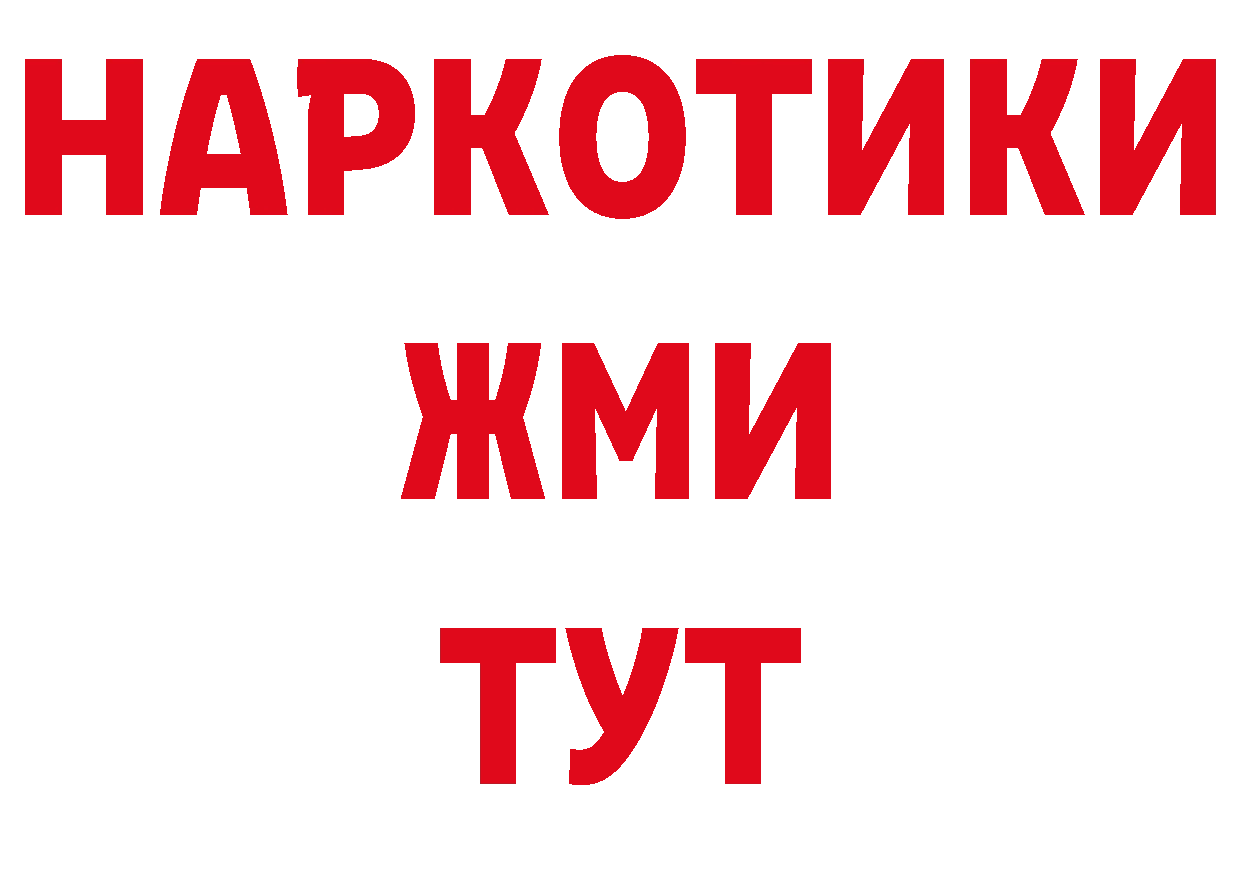 НАРКОТИКИ
ЖМИ
ТУТ